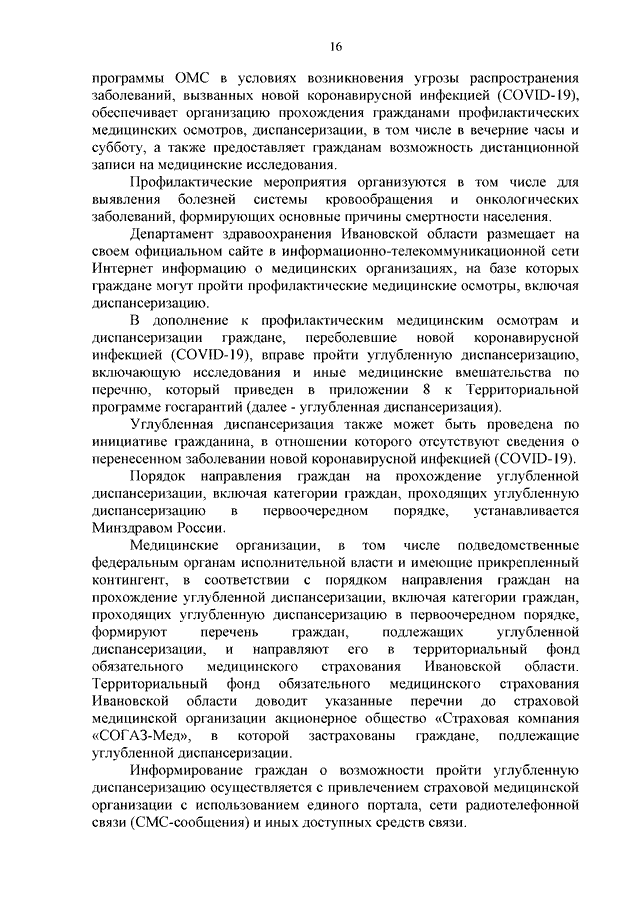 16

программы ОМС в условиях возникновения угрозы распространения заболеваний, вызванных новой коронавирусной инфекцией (COVID-19), обеспечивает организацию прохождения гражданами профилактических медицинских осмотров, диспансеризации, в том числе в вечерние часы и субботу, а также предоставляет гражданам возможность дистанционной записи на медицинские исследования.

Профилактические мероприятия организуются в том числе для выявления болезней системы кровообращения и онкологических заболеваний, формирующих основные причины смертности населения.

Департамент здравоохранения Ивановской области размещает на своем официальном сайте в информационно-телекоммуникационной сети Интернет информацию о медицинских организациях, на базе которых граждане могут пройти профилактические медицинские осмотры, включая диспансеризацию.

В дополнение к профилактическим медицинским осмотрам и диспансеризации граждане, переболевшие новой коронавирусной инфекцией (COVID-19), вправе пройти углубленную диспансеризацию, включающую исследования и иные медицинские вмешательства по перечню, который приведен в приложении 8 к Территориальной программе госгарантий (далее - углубленная диспансеризация).

Углубленная диспансеризация также может быть проведена по инициативе гражданина, в отношении которого отсутствуют сведения о перенесенном заболевании новой коронавирусной инфекцией (COVID-19).

Порядок направления граждан на прохождение углубленной диспансеризации, включая категории граждан, проходящих углубленную диспансеризацию в первоочередном порядке, устанавливается Минздравом России.

Медицинские организации, в том числе подведомственные федеральным органам исполнительной власти и имеющие прикрепленный контингент, в соответствии с порядком направления граждан на прохождение углубленной диспансеризации, включая категории граждан, проходящих углубленную диспансеризацию в первоочередном порядке, формируют перечень граждан, подлежащих углубленной диспансеризации, и направляют его в территориальный фонд обязательного медицинского страхования Ивановской области. Территориальный фонд обязательного медицинского страхования Ивановской области доводит указанные перечни до страховой медицинской организации акционерное общество «Страховая компания «СОГАЗ-Мед», в которой застрахованы граждане, подлежащие углубленной диспансеризации.

Информирование граждан о возможности пройти углубленную диспансеризацию осуществляется с привлечением страховой медицинской организации с использованием единого портала, сети радиотелефонной связи (СМС-сообщения) и иных доступных средств связи.